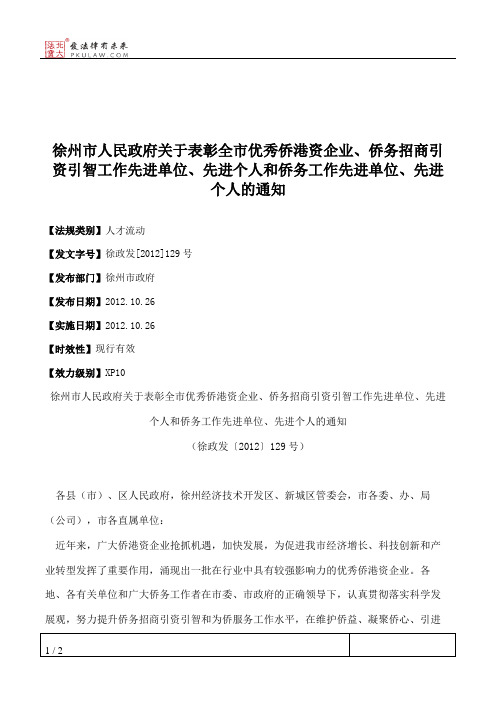 北大法宝 发法律有未来 PKULAW.COM

徐州市人民政府关于表彰全市优秀侨港资企业、侨务招商引资引智工作先进单位、先进个人和侨务工作先进单位、先进个人的通知

【法规类别】人才流动

【发文字号】徐政发[2012]129号

【发布部门】徐州市政府

【发布日期】2012.10.26

【实施日期】2012.10.26

【时效性】现行有效

【效力级别】XP10

徐州市人民政府关于表彰全市优秀侨港资企业、侨务招商引资引智工作先进单位、先进个人和侨务工作先进单位、先进个人的通知

（徐政发〔2012〕129号）

各县（市）、区人民政府，徐州经济技术开发区、新城区管委会，市各委、办、局（公司），市各直属单位：

近年来，广大侨港资企业抢抓机遇，加快发展，为促进我市经济增长、科技创新和产业转型发挥了重要作用，涌现出一批在行业中具有较强影响力的优秀侨港资企业。各地、各有关单位和广大侨务工作者在市委、市政府的正确领导下，认真贯彻落实科学发展观，努力提升侨务招商引资引智和为侨服务工作水平，在维护侨益、凝聚侨心、引进

1 / 2